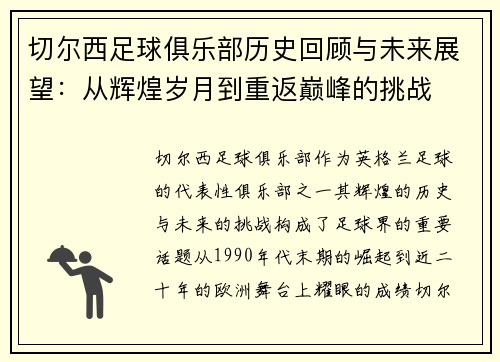 切尔西足球俱乐部历史回顾与未来展望：从辉煌岁月到重返巅峰的挑战

切尔西足球俱乐部作为英格兰足球的代表性俱乐部之一其辉煌的历史与未来的挑战构成了足球界的重要话题从1990年代末期的崛起到近二十年的欧洲舞台上耀眼的成绩切尔